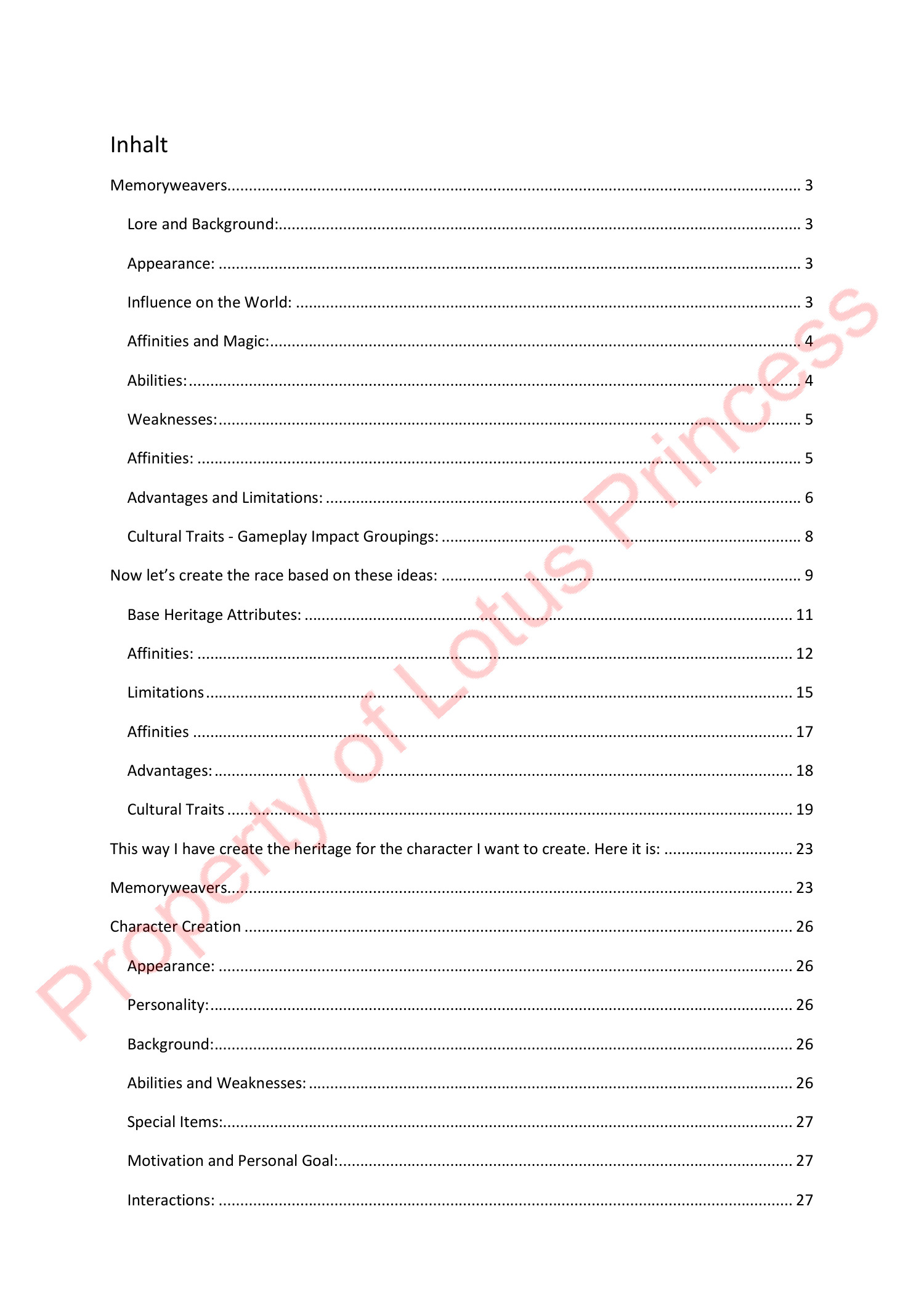 Inhalt

Memoryweavers 3

Lore and Background: 3

Appearance: 3

Influence on the World: 3

Affinities and Magic: 4

Abilities: 4

Weaknesses: 5

Affinities: 5

Advantages and Limitations: 6

Cultural Traits - Gameplay Impact Groupings: 8

Now let's create the race based on these ideas: 9

Base Heritage Attributes: 11

Affinities: 12

Limitations 15

Affinities 17

Advantages: 18

Cultural Traits 19

This way I have create the heritage for the character I want to create. Here it is: 23

Memoryweavers 23

Character Creation 26

Appearance: 26

Personality: 26

Background: 26

Abilities and Weaknesses: 26

Special Items: 27

Motivation and Personal Goal: 27

Interactions: 27

Property of Lotus Princess